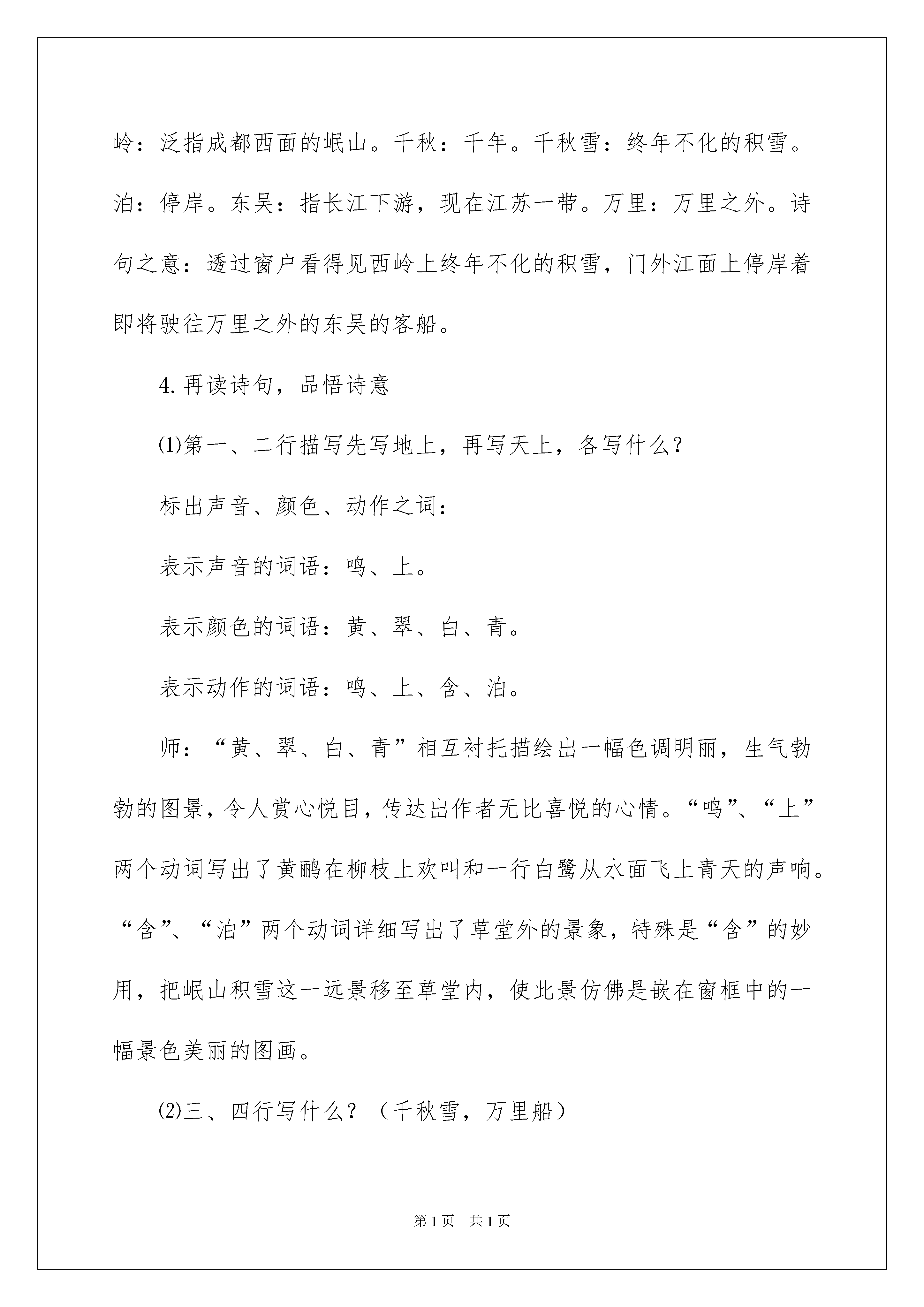 岭：泛指成都西面的岷山。千秋：千年。千秋雪：终年不化的积雪。泊：停岸。东吴：指长江下游，现在江苏一带。万里：万里之外。诗句之意：透过窗户看得见西岭上终年不化的积雪，门外江面上停岸着即将驶往万里之外的东吴的客船。

4.再读诗句，品悟诗意

⑴第一、二行描写先写地上，再写天上，各写什么？

标出声音、颜色、动作之词：

表示声音的词语：鸣、上。

表示颜色的词语：黄、翠、白、青。

表示动作的词语：鸣、上、含、泊。

师：“黄、翠、白、青”相互衬托描绘出一幅色调明丽，生气勃勃的图景，令人赏心悦目，传达出作者无比喜悦的心情。“鸣”、“上”两个动词写出了黄鹂在柳枝上欢叫和一行白鹭从水面飞上青天的声响。“含”、“泊”两个动词详细写出了草堂外的景象，特殊是“含”的妙用，把岷山积雪这一远景移至草堂内，使此景仿佛是嵌在窗框中的一幅景色美丽的图画。

⑵三、四行写什么？（千秋雪，万里船）

第1页 共1页